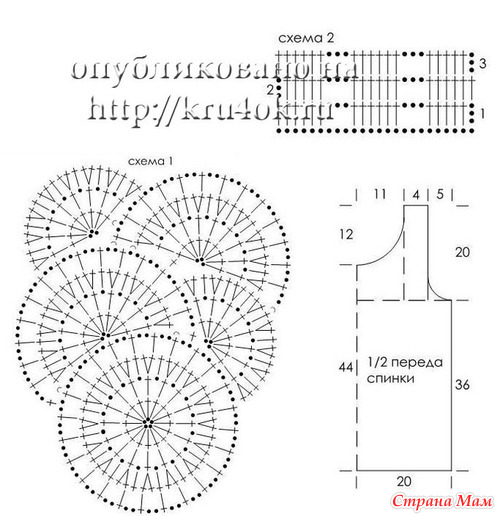 схема 2

опубликовано на
http://kru4ok.ru

3
2
1

схема 1

11
4
5
12
20
44
1/2 переда
спинки
36
20

Страна Мам